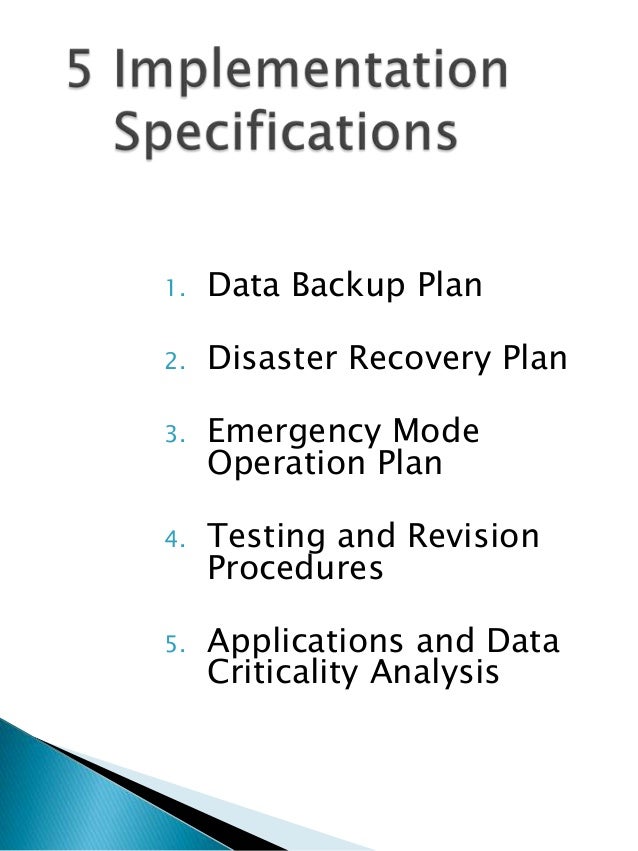 5 Implementation Specifications

1. Data Backup Plan

2. Disaster Recovery Plan

3. Emergency Mode Operation Plan

4. Testing and Revision Procedures

5. Applications and Data Criticality Analysis